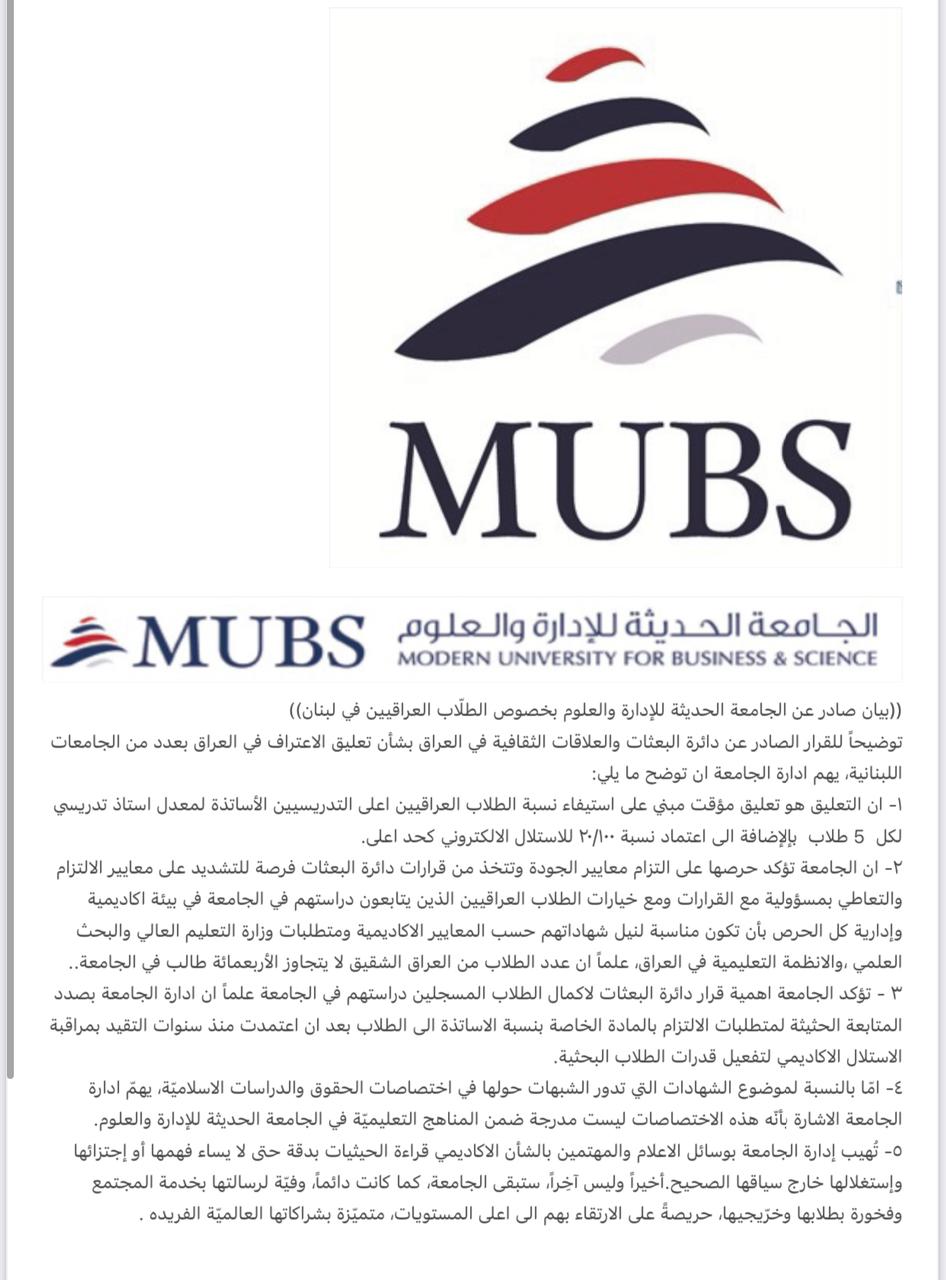 MUBS

MUBS الجامعة الحديثة للإدارة والعلوم
MODERN UNIVERSITY FOR BUSINESS & SCIENCE

((بيان صادر عن الجامعة الحديثة للإدارة والعلوم بخصوص الطلّاب العراقيين في لبنان))
توضيحاً للقرار الصادر عن دائرة البعثات والعلاقات الثقافية في العراق بشأن تعليق الاعتراف في العراق بعدد من الجامعات اللبنانية، يهم ادارة الجامعة ان توضح ما يلي:
١- ان التعليق هو تعليق مؤقت مبني على استيفاء نسبة الطلاب العراقيين اعلى التدريسيين الأساتذة لمعدل استاذ تدريسي لكل 5 طلاب بالإضافة الى اعتماد نسبة ٢٠/١٠٠ للاستلال الالكتروني كحد اعلى.
٢- ان الجامعة تؤكد حرصها على التزام معايير الجودة وتتخذ من قرارات دائرة البعثات فرصة للتشديد على معايير الالتزام والتعاطي بمسؤولية مع القرارات ومع خيارات الطلاب العراقيين الذين يتابعون دراستهم في الجامعة في بيئة اكاديمية وإدارية كل الحرص بأن تكون مناسبة لنيل شهاداتهم حسب المعايير الاكاديمية ومتطلبات وزارة التعليم العالي والبحث العلمي ،والانظمة التعليمية في العراق، علماً ان عدد الطلاب من العراق الشقيق لا يتجاوز الأربعمائة طالب في الجامعة..
٣ - تؤكد الجامعة اهمية قرار دائرة البعثات لاكمال الطلاب المسجلين دراستهم في الجامعة علماً ان ادارة الجامعة بصدد المتابعة الحثيثة لمتطلبات الالتزام بالمادة الخاصة بنسبة الاساتذة الى الطلاب بعد ان اعتمدت منذ سنوات التقيد بمراقبة الاستلال الاكاديمي لتفعيل قدرات الطلاب البحثية.
٤- امّا بالنسبة لموضوع الشهادات التي تدور الشبهات حولها في اختصاصات الحقوق والدراسات الاسلاميّة، يهمّ ادارة الجامعة الاشارة بأنّه هذه الاختصاصات ليست مدرجة ضمن المناهج التعليميّة في الجامعة الحديثة للإدارة والعلوم.
٥- تُهيب إدارة الجامعة بوسائل الاعلام والمهتمين بالشأن الاكاديمي قراءة الحيثيات بدقة حتى لا يساء فهمها أو إجتزائها وإستغلالها خارج سياقها الصحيح.أخيراً وليس آخِراً، ستبقى الجامعة، كما كانت دائماً، وفيّة لرسالتها بخدمة المجتمع وفخورة بطلابها وخرّيجيها، حريصةً على الارتقاء بهم الى اعلى المستويات، متميّزة بشراكاتها العالميّة الفريده .